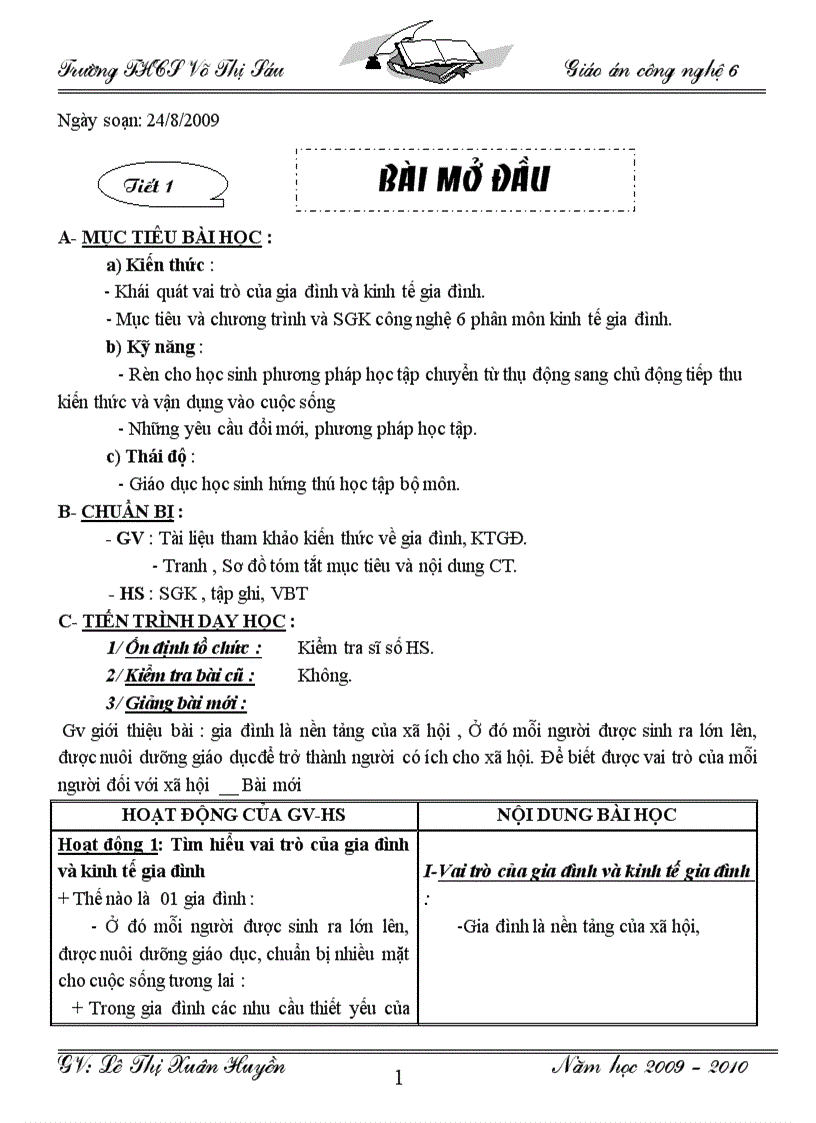 Trường THCS Võ Thị Sáu

Giáo án công nghệ 6

Ngày soạn: 24/8/2009

Tiết 1

BÀI MỞ ĐẦU

A- MỤC TIÊU BÀI HỌC :

a) Kiến thức :

- Khái quát vai trò của gia đình và kinh tế gia đình.

- Mục tiêu và chương trình và SGK công nghệ 6 phần môn kinh tế gia đình.

b) Kỹ năng :

- Rèn cho học sinh phương pháp học tập chuyển từ thụ động sang chủ động tiếp thu kiến thức và vận dụng vào cuộc sống

- Những yêu cầu đổi mới, phương pháp học tập.

c) Thái độ :

- Giáo dục học sinh hứng thú học tập bộ môn.

B- CHUẨN BỊ :

- GV : Tài liệu tham khảo kiến thức về gia đình, KTGĐ.

- Tranh , Sơ đồ tóm tắt mục tiêu và nội dung CT.

- HS : SGK , tập ghi, VBT

C- TIẾN TRÌNH DẠY HỌC :

1/ Ổn định tổ chức : Kiểm tra sĩ số HS.

2/ Kiểm tra bài cũ : Không.

3/ Giảng bài mới :

Gv giới thiệu bài : gia đình là nền tảng của xã hội , Ở đó mỗi người được sinh ra lớn lên, được nuôi dưỡng giáo dục để trở thành người có ích cho xã hội. Để biết được vai trò của mỗi người đối với xã hội __ Bài mới

| HOẠT ĐỘNG CỦA GV-HS | NỘI DUNG BÀI HỌC |
|---|---|
| Hoạt động 1: Tìm hiểu vai trò của gia đình và kinh tế gia đình<br>+ Thế nào là 01 gia đình :<br>- Ở đó mỗi người được sinh ra lớn lên, được nuôi dưỡng giáo dục, chuẩn bị nhiều mặt cho cuộc sống tương lai :<br>+ Trong gia đình các nhu cầu thiết yếu của | I-Vai trò của gia đình và kinh tế gia đình :<br>-Gia đình là nền tảng của xã hội, |

GV: Lê Thị Xuân Huyền

1

Năm học 2009 - 2010